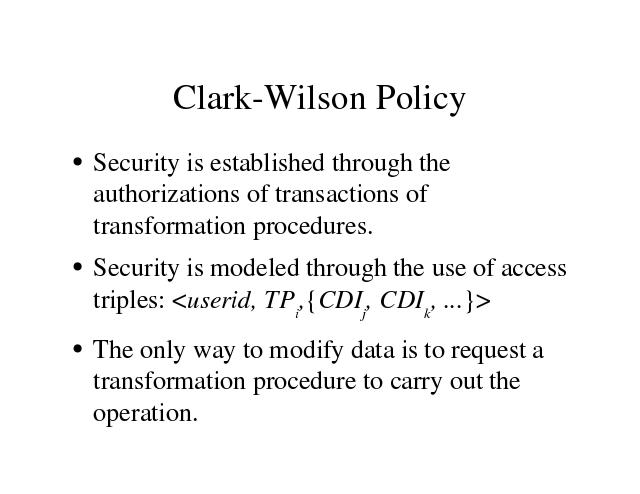 Clark-Wilson Policy

• Security is established through the authorizations of transactions of transformation procedures.

• Security is modeled through the use of access triples: $<userid, TP_i, \{CDI_j, CDI_k, ...\}>$

• The only way to modify data is to request a transformation procedure to carry out the operation.